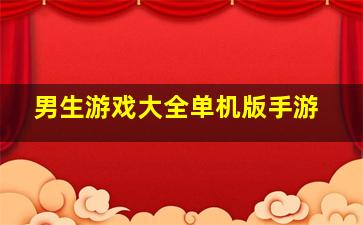 男生游戏大全单机版手游